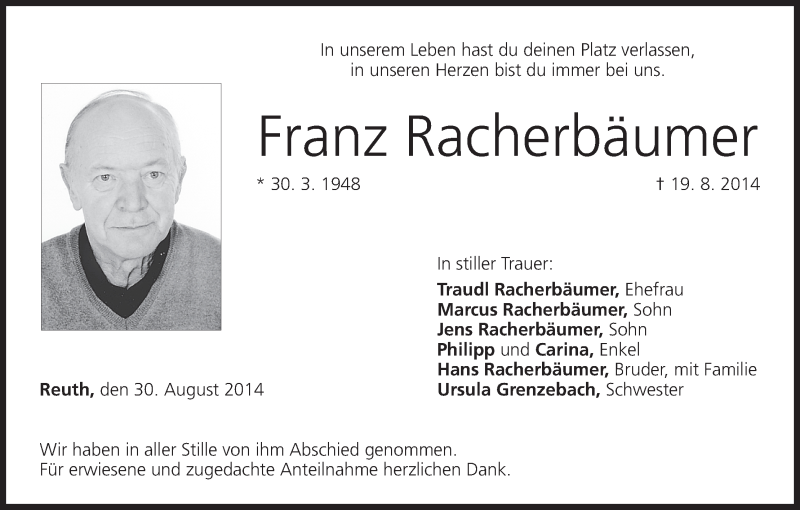 In unserem Leben hast du deinen Platz verlassen,
in unseren Herzen bist du immer bei uns.

Franz Racherbäumer

* 30. 3. 1948

† 19. 8. 2014

In stiller Trauer:

Traudl Racherbäumer, Ehefrau
Marcus Racherbäumer, Sohn
Jens Racherbäumer, Sohn
Philipp und Carina, Enkel
Hans Racherbäumer, Bruder, mit Familie
Ursula Grenzebach, Schwester

Reuth, den 30. August 2014

Wir haben in aller Stille von ihm Abschied genommen.
Für erwiesene und zugedachte Anteilnahme herzlichen Dank.